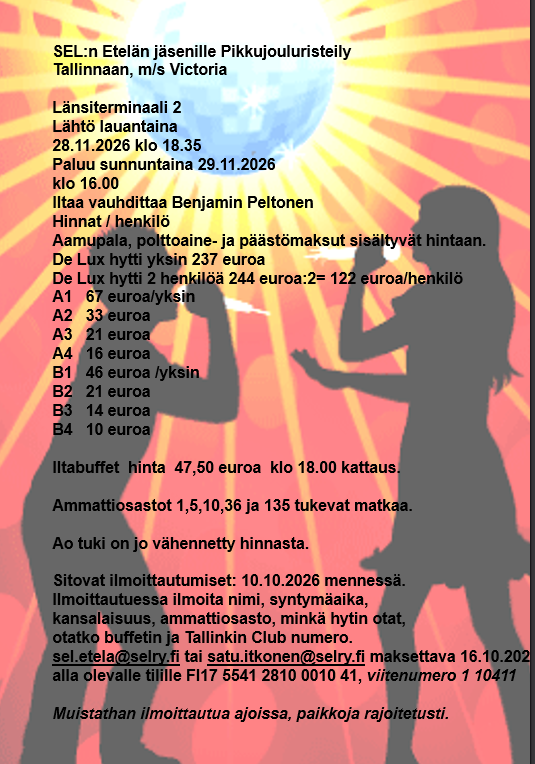 SEL:n Etelän jäsenille Pikkujouluristeily Tallinnaan, m/s Victoria

Länsiterminaali 2
Lähtö lauantaina
28.11.2026 klo 18.35
Paluu sunnuntaina 29.11.2026
klo 16.00
Iltaa vauhdittaa Benjamin Peltonen
Hinnat / henkilö
Aamupala, polttoaine- ja päästömaksut sisältyvät hintaan.
De Lux hytti yksin 237 euroa
De Lux hytti 2 henkilöä 244 euroa:2= 122 euroa/henkilö
A1 67 euroa/yksin
A2 33 euroa
A3 21 euroa
A4 16 euroa
B1 46 euroa /yksin
B2 21 euroa
B3 14 euroa
B4 10 euroa

Iltabuffet hinta 47,50 euroa klo 18.00 kattaus.

Ammattiosastot 1,5,10,36 ja 135 tukevat matkaa.

Ao tuki on jo vähennetty hinnasta.

Sitovat ilmoittautumiset: 10.10.2026 mennessä.
Ilmoittautuessa ilmoita nimi, syntymäaika, kansalaisuus, ammattiosasto, minkä hytin otat, otatko buffetin ja Tallinkin Club numero.
sel.etela@selry.fi tai satu.itkonen@selry.fi maksettava 16.10.202 alla olevalle tilille FI17 5541 2810 0010 41, viitenumero 1 10411

Muistathan ilmoittautua ajoissa, paikkoja rajoitetusti.